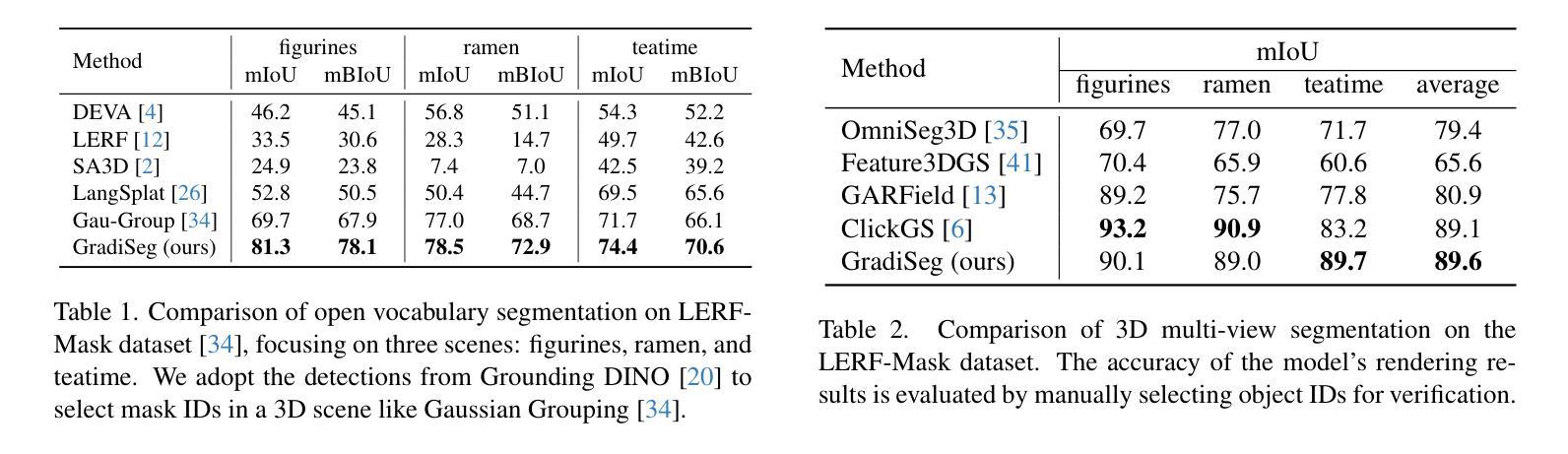 | Method | figurines mIoU | figurines mBIoU | ramen mIoU | ramen mBIoU | teatime mIoU | teatime mBIoU |
|---|---|---|---|---|---|---|
| DEVA [4] | 46.2 | 45.1 | 56.8 | 51.1 | 54.3 | 52.2 |
| LERF [12] | 33.5 | 30.6 | 28.3 | 14.7 | 49.7 | 42.6 |
| SA3D [2] | 24.9 | 23.8 | 7.4 | 7.0 | 42.5 | 39.2 |
| LangSplat [26] | 52.8 | 50.5 | 50.4 | 44.7 | 69.5 | 65.6 |
| Gau-Group [34] | 69.7 | 67.9 | 77.0 | 68.7 | 71.7 | 66.1 |
| GradiSeg (ours) | **81.3** | **78.1** | **78.5** | **72.9** | **74.4** | **70.6** |

Table 1. Comparison of open vocabulary segmentation on LERF-Mask dataset [34], focusing on three scenes: figurines, ramen, and teatime. We adopt the detections from Grounding DINO [20] to select mask IDs in a 3D scene like Gaussian Grouping [34].

| Method | mIoU figurines | mIoU ramen | mIoU teatime | mIoU average |
|---|---|---|---|---|
| OmniSeg3D [35] | 69.7 | 77.0 | 71.7 | 79.4 |
| Feature3DGS [41] | 70.4 | 65.9 | 60.6 | 65.6 |
| GARField [13] | 89.2 | 75.7 | 77.8 | 80.9 |
| ClickGS [6] | **93.2** | **90.9** | 83.2 | 89.1 |
| GradiSeg (ours) | 90.1 | 89.0 | **89.7** | **89.6** |

Table 2. Comparison of 3D multi-view segmentation on the LERF-Mask dataset. The accuracy of the model's rendering results is evaluated by manually selecting object IDs for verification.